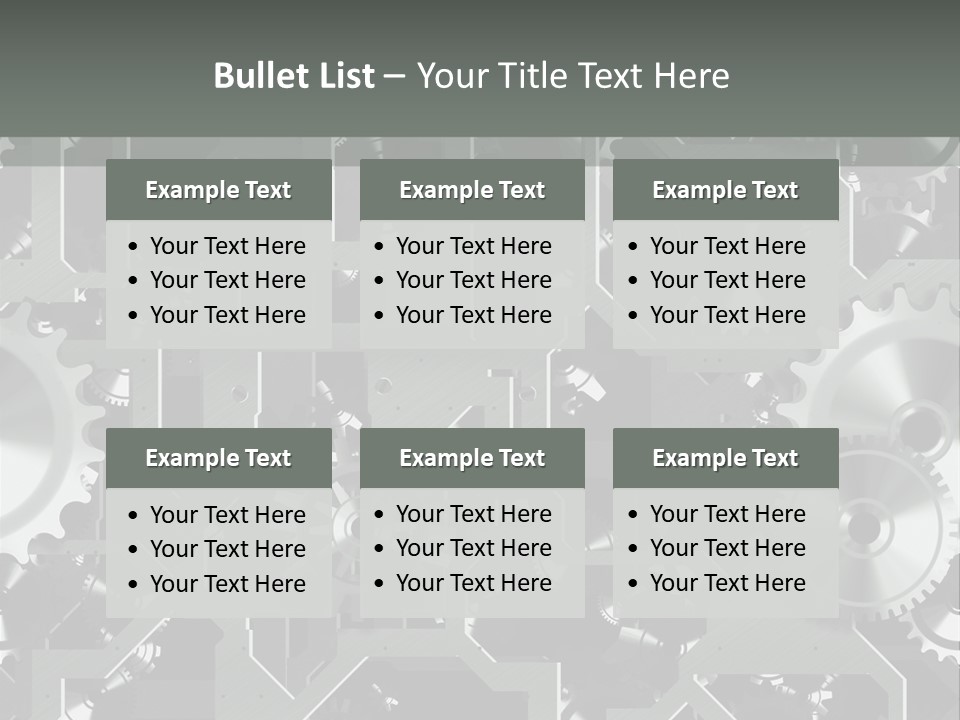 Bullet List – Your Title Text Here

Example Text
• Your Text Here
• Your Text Here
• Your Text Here

Example Text
• Your Text Here
• Your Text Here
• Your Text Here

Example Text
• Your Text Here
• Your Text Here
• Your Text Here

Example Text
• Your Text Here
• Your Text Here
• Your Text Here

Example Text
• Your Text Here
• Your Text Here
• Your Text Here

Example Text
• Your Text Here
• Your Text Here
• Your Text Here